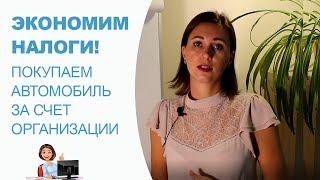 ЭКОНОМИМ НАЛОГИ!

ПОКУПАЕМ АВТОМОБИЛЬ ЗА СЧЕТ ОРГАНИЗАЦИИ